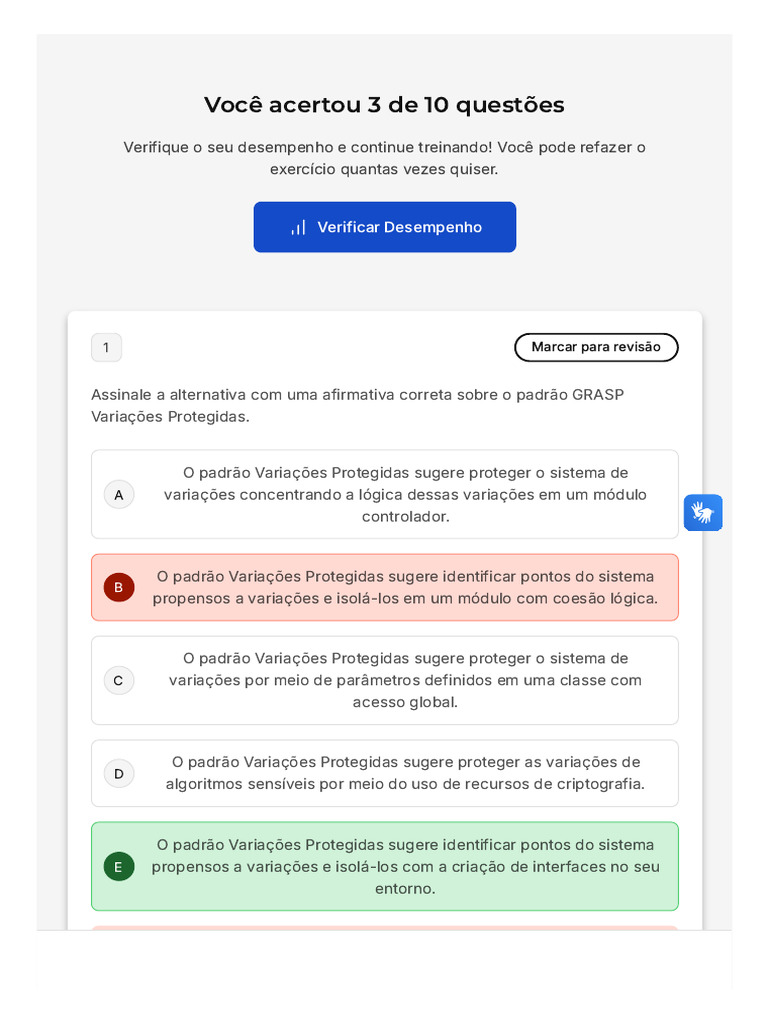 Você acertou 3 de 10 questões

Verifique o seu desempenho e continue treinando! Você pode refazer o exercício quantas vezes quiser.

Verificar Desempenho

1

Marcar para revisão

Assinale a alternativa com uma afirmativa correta sobre o padrão GRASP Variações Protegidas.

A O padrão Variações Protegidas sugere proteger o sistema de variações concentrando a lógica dessas variações em um módulo controlador.

B O padrão Variações Protegidas sugere identificar pontos do sistema propensos a variações e isolá-los em um módulo com coesão lógica.

C O padrão Variações Protegidas sugere proteger o sistema de variações por meio de parâmetros definidos em uma classe com acesso global.

D O padrão Variações Protegidas sugere proteger as variações de algoritmos sensíveis por meio do uso de recursos de criptografia.

E O padrão Variações Protegidas sugere identificar pontos do sistema propensos a variações e isolá-los com a criação de interfaces no seu entorno.